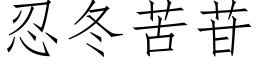 忍冬苦苷